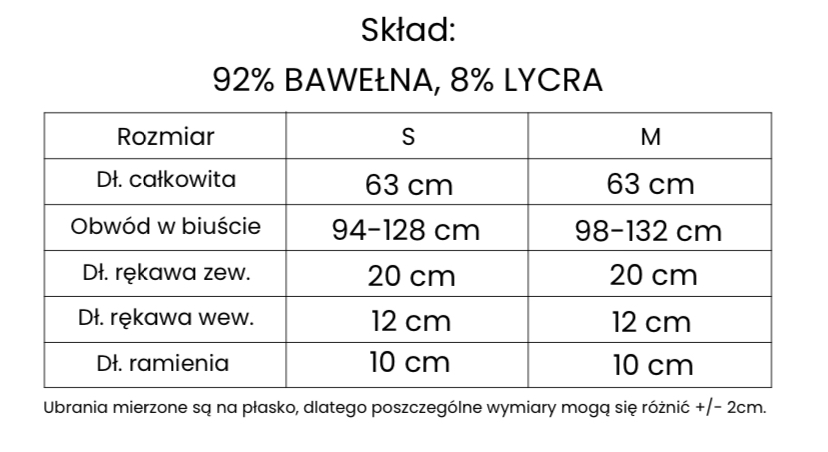 Skład:

92% BAWEŁNA, 8% LYCRA

| Rozmiar | S | M |
|---|---|---|
| Dł. całkowita | 63 cm | 63 cm |
| Obwód w biuście | 94-128 cm | 98-132 cm |
| Dł. rękawa zew. | 20 cm | 20 cm |
| Dł. rękawa wew. | 12 cm | 12 cm |
| Dł. ramienia | 10 cm | 10 cm |

Ubrania mierzone są na płasko, dlatego poszczególne wymiary mogą się różnić +/- 2cm.